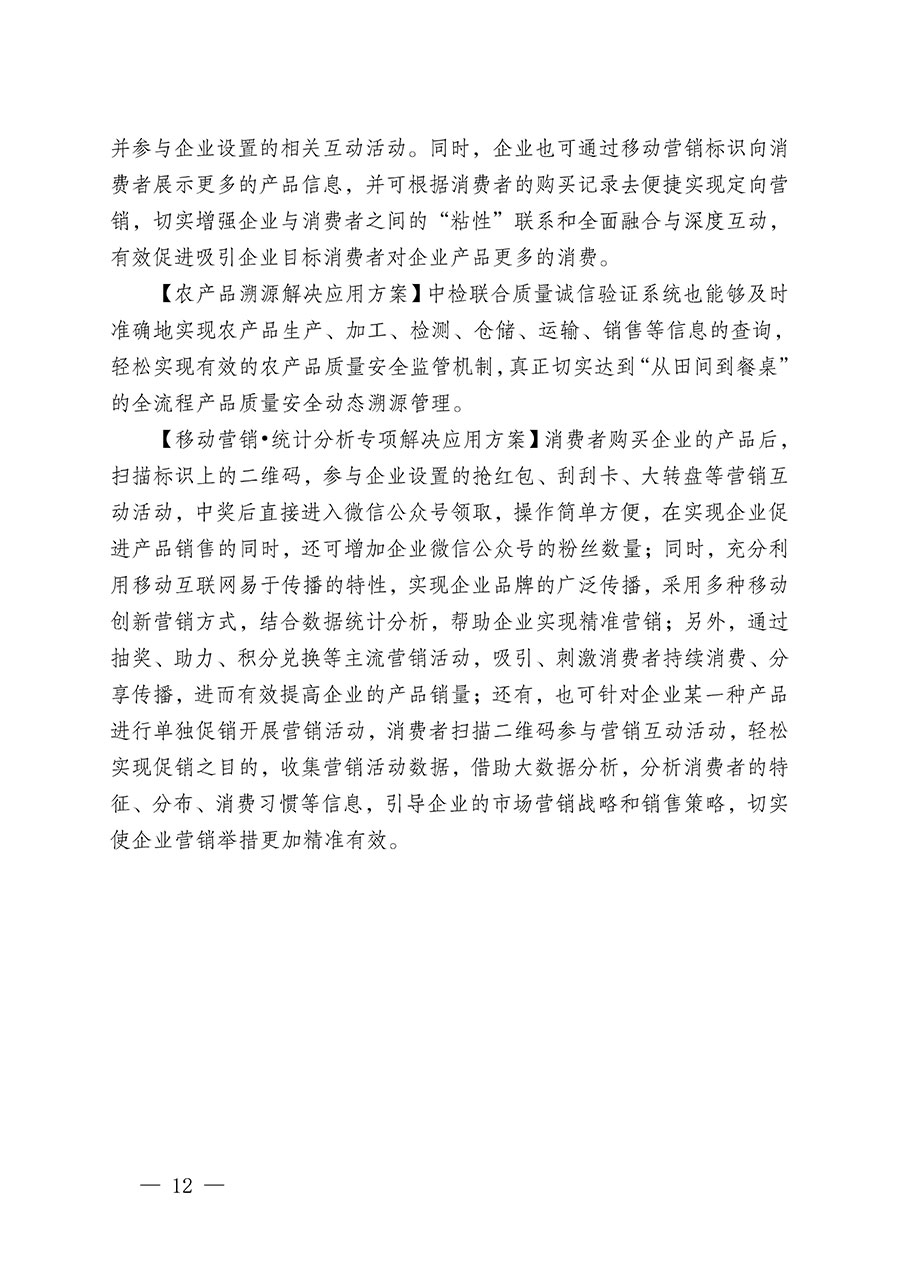 并参与企业设置的相关互动活动。同时，企业也可通过移动营销标识向消费者展示更多的产品信息，并可根据消费者的购买记录去便捷实现定向营销，切实增强企业与消费者之间的“粘性”联系和全面融合与深度互动，有效促进吸引企业目标消费者对企业产品更多的消费。

【农产品溯源解决应用方案】中检联合质量诚信验证系统也能够及时准确地实现农产品生产、加工、检测、仓储、运输、销售等信息的查询，轻松实现有效的农产品质量安全监管机制，真正切实达到“从田间到餐桌”的全流程产品质量安全动态溯源管理。

【移动营销•统计分析专项解决应用方案】消费者购买企业的产品后，扫描标识上的二维码，参与企业设置的抢红包、刮刮卡、大转盘等营销互动活动，中奖后直接进入微信公众号领取，操作简单方便，在实现企业促进产品销售的同时，还可增加企业微信公众号的粉丝数量；同时，充分利用移动互联网易于传播的特性，实现企业品牌的广泛传播，采用多种移动创新营销方式，结合数据统计分析，帮助企业实现精准营销；另外，通过抽奖、助力、积分兑换等主流营销活动，吸引、刺激消费者持续消费、分享传播，进而有效提高企业的产品销量；还有，也可针对企业某一种产品进行单独促销开展营销活动，消费者扫描二维码参与营销互动活动，轻松实现促销之目的，收集营销活动数据，借助大数据分析，分析消费者的特征、分布、消费习惯等信息，引导企业的市场营销战略和销售策略，切实使企业营销举措更加精准有效。

— 12 —